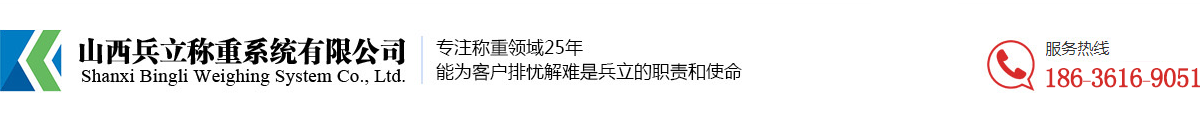 山西兵立称重系统有限公司
Shanxi Bingli Weighing System Co., Ltd.

专注称重领域25年
能为客户排忧解难是兵立的职责和使命

服务热线
186-3616-9051